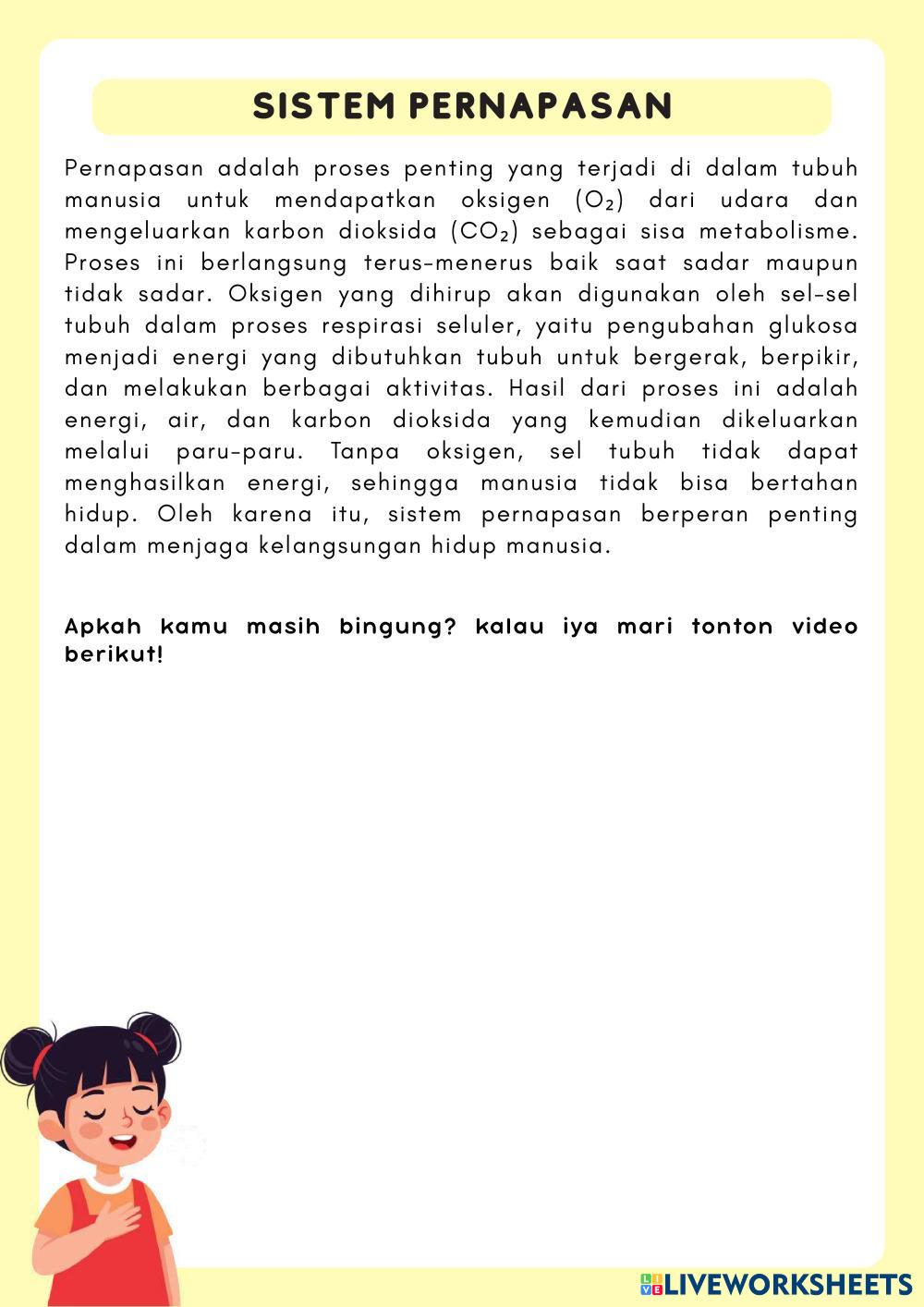 SISTEM PERNAPASAN

Pernapasan adalah proses penting yang terjadi di dalam tubuh manusia untuk mendapatkan oksigen ($O_2$) dari udara dan mengeluarkan karbon dioksida ($CO_2$) sebagai sisa metabolisme. Proses ini berlangsung terus-menerus baik saat sadar maupun tidak sadar. Oksigen yang dihirup akan digunakan oleh sel-sel tubuh dalam proses respirasi seluler, yaitu pengubahan glukosa menjadi energi yang dibutuhkan tubuh untuk bergerak, berpikir, dan melakukan berbagai aktivitas. Hasil dari proses ini adalah energi, air, dan karbon dioksida yang kemudian dikeluarkan melalui paru-paru. Tanpa oksigen, sel tubuh tidak dapat menghasilkan energi, sehingga manusia tidak bisa bertahan hidup. Oleh karena itu, sistem pernapasan berperan penting dalam menjaga kelangsungan hidup manusia.

Apkah kamu masih bingung? kalau iya mari tonton video berikut!

LIVEWORKSHEETS